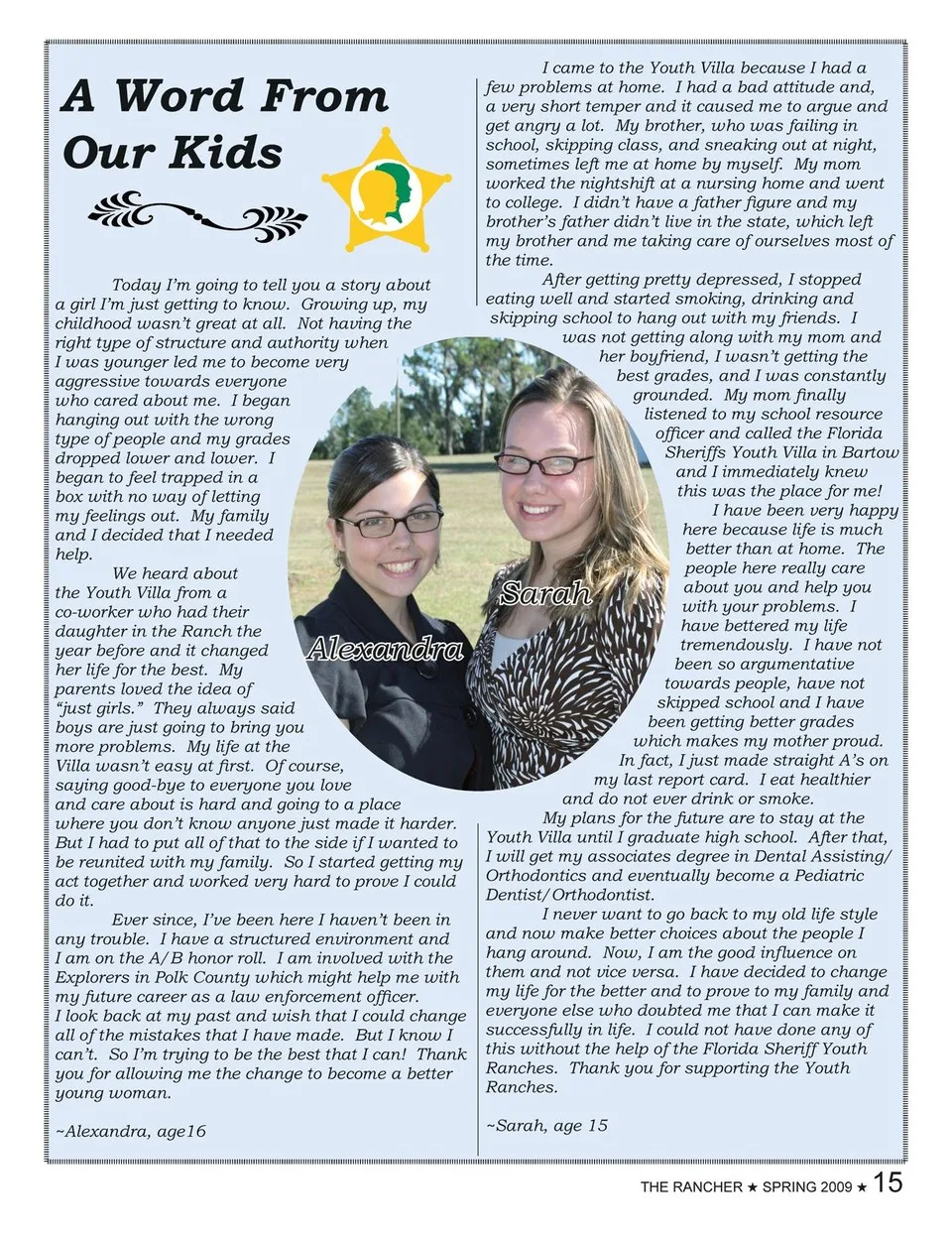 A Word From Our Kids

Today I'm going to tell you a story about a girl I'm just getting to know. Growing up, my childhood wasn't great at all. Not having the right type of structure and authority when I was younger led me to become very aggressive towards everyone who cared about me. I began hanging out with the wrong type of people and my grades dropped lower and lower. I began to feel trapped in a box with no way of letting my feelings out. My family and I decided that I needed help.

We heard about the Youth Villa from a co-worker who had their daughter in the Ranch the year before and it changed her life for the best. My parents loved the idea of "just girls." They always said boys are just going to bring you more problems. My life at the Villa wasn't easy at first. Of course, saying good-bye to everyone you love and care about is hard and going to a place where you don't know anyone just made it harder. But I had to put all of that to the side if I wanted to be reunited with my family. So I started getting my act together and worked very hard to prove I could do it.

Ever since, I've been here I haven't been in any trouble. I have a structured environment and I am on the A/B honor roll. I am involved with the Explorers in Polk County which might help me with my future career as a law enforcement officer. I look back at my past and wish that I could change all of the mistakes that I have made. But I know I can't. So I'm trying to be the best that I can! Thank you for allowing me the change to become a better young woman.

~Alexandra, age16

Alexandra

Sarah

I came to the Youth Villa because I had a few problems at home. I had a bad attitude and, a very short temper and it caused me to argue and get angry a lot. My brother, who was failing in school, skipping class, and sneaking out at night, sometimes left me at home by myself. My mom worked the nightshift at a nursing home and went to college. I didn't have a father figure and my brother's father didn't live in the state, which left my brother and me taking care of ourselves most of the time.

After getting pretty depressed, I stopped eating well and started smoking, drinking and skipping school to hang out with my friends. I was not getting along with my mom and her boyfriend, I wasn't getting the best grades, and I was constantly grounded. My mom finally listened to my school resource officer and called the Florida Sheriffs Youth Villa in Bartow and I immediately knew this was the place for me!

I have been very happy here because life is much better than at home. The people here really care about you and help you with your problems. I have bettered my life tremendously. I have not been so argumentative towards people, have not skipped school and I have been getting better grades which makes my mother proud. In fact, I just made straight A's on my last report card. I eat healthier and do not ever drink or smoke.

My plans for the future are to stay at the Youth Villa until I graduate high school. After that, I will get my associates degree in Dental Assisting/ Orthodontics and eventually become a Pediatric Dentist/Orthodontist.

I never want to go back to my old life style and now make better choices about the people I hang around. Now, I am the good influence on them and not vice versa. I have decided to change my life for the better and to prove to my family and everyone else who doubted me that I can make it successfully in life. I could not have done any of this without the help of the Florida Sheriff Youth Ranches. Thank you for supporting the Youth Ranches.

~Sarah, age 15

THE RANCHER ★ SPRING 2009 ★ 15